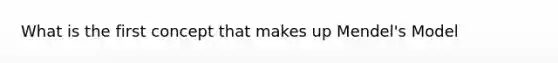 What is the first concept that makes up Mendel's Model